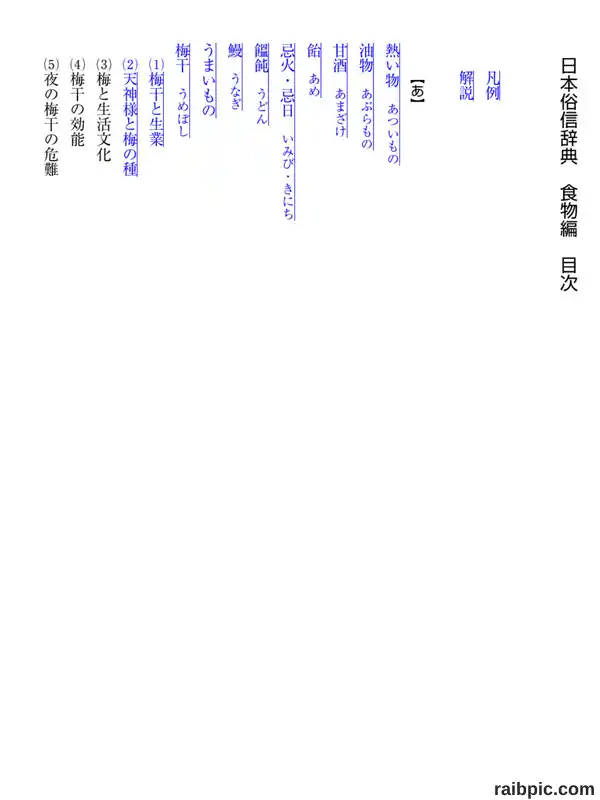 日本俗信辞典　食物編　目次

凡例
解説

【あ】
熱い物　あついもの
油物　あぶらもの
甘酒　あまざけ
飴　あめ
忌火・忌日　いみび・きにち
饂飩　うどん
鰻　うなぎ
うまいもの
梅干　うめぼし
(1)梅干と生業
(2)天神様と梅の種
(3)梅と生活文化
(4)梅干の効能
(5)夜の梅干の危難

raibpic.com